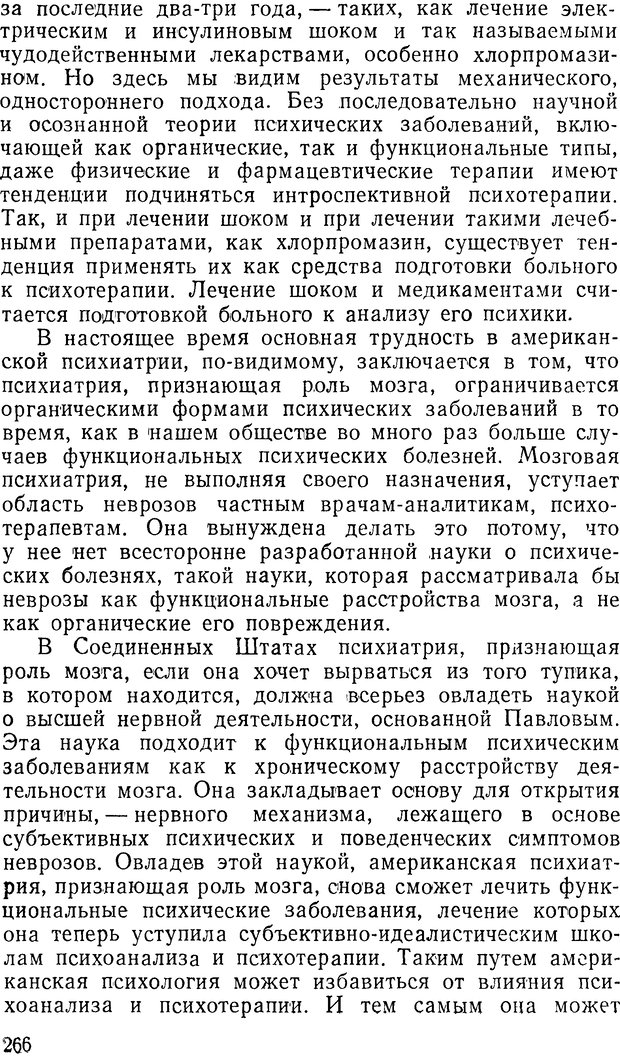 за последние два-три года, — таких, как лечение электрическим и инсулиновым шоком и так называемыми чудодейственными лекарствами, особенно хлорпромазином. Но здесь мы видим результаты механического, одностороннего подхода. Без последовательно научной и осознанной теории психических заболеваний, включающей как органические, так и функциональные типы, даже физические и фармацевтические терапии имеют тенденции подчиняться интроспективной психотерапии. Так, и при лечении шоком и при лечении такими лечебными препаратами, как хлорпромазин, существует тенденция применять их как средства подготовки больного к психотерапии. Лечение шоком и медикаментами считается подготовкой больного к анализу его психики.

В настоящее время основная трудность в американской психиатрии, по-видимому, заключается в том, что психиатрия, признающая роль мозга, ограничивается органическими формами психических заболеваний в то время, как в нашем обществе во много раз больше случаев функциональных психических болезней. Мозговая психиатрия, не выполняя своего назначения, уступает область неврозов частным врачам-аналитикам, психотерапевтам. Она вынуждена делать это потому, что у нее нет всесторонне разработанной науки о психических болезнях, такой науки, которая рассматривала бы неврозы как функциональные расстройства мозга, а не как органические его повреждения.

В Соединенных Штатах психиатрия, признающая роль мозга, если она хочет вырваться из того тупика, в котором находится, должна всерьез овладеть наукой о высшей нервной деятельности, основанной Павловым. Эта наука подходит к функциональным психическим заболеваниям как к хроническому расстройству деятельности мозга. Она закладывает основу для открытия причины, — нервного механизма, лежащего в основе субъективных психических и поведенческих симптомов неврозов. Овладев этой наукой, американская психиатрия, признающая роль мозга, снова сможет лечить функциональные психические заболевания, лечение которых она теперь уступила субъективно-идеалистическим школам психоанализа и психотерапии. Таким путем американская психология может избавиться от влияния психоанализа и психотерапии. И тем самым она может

266